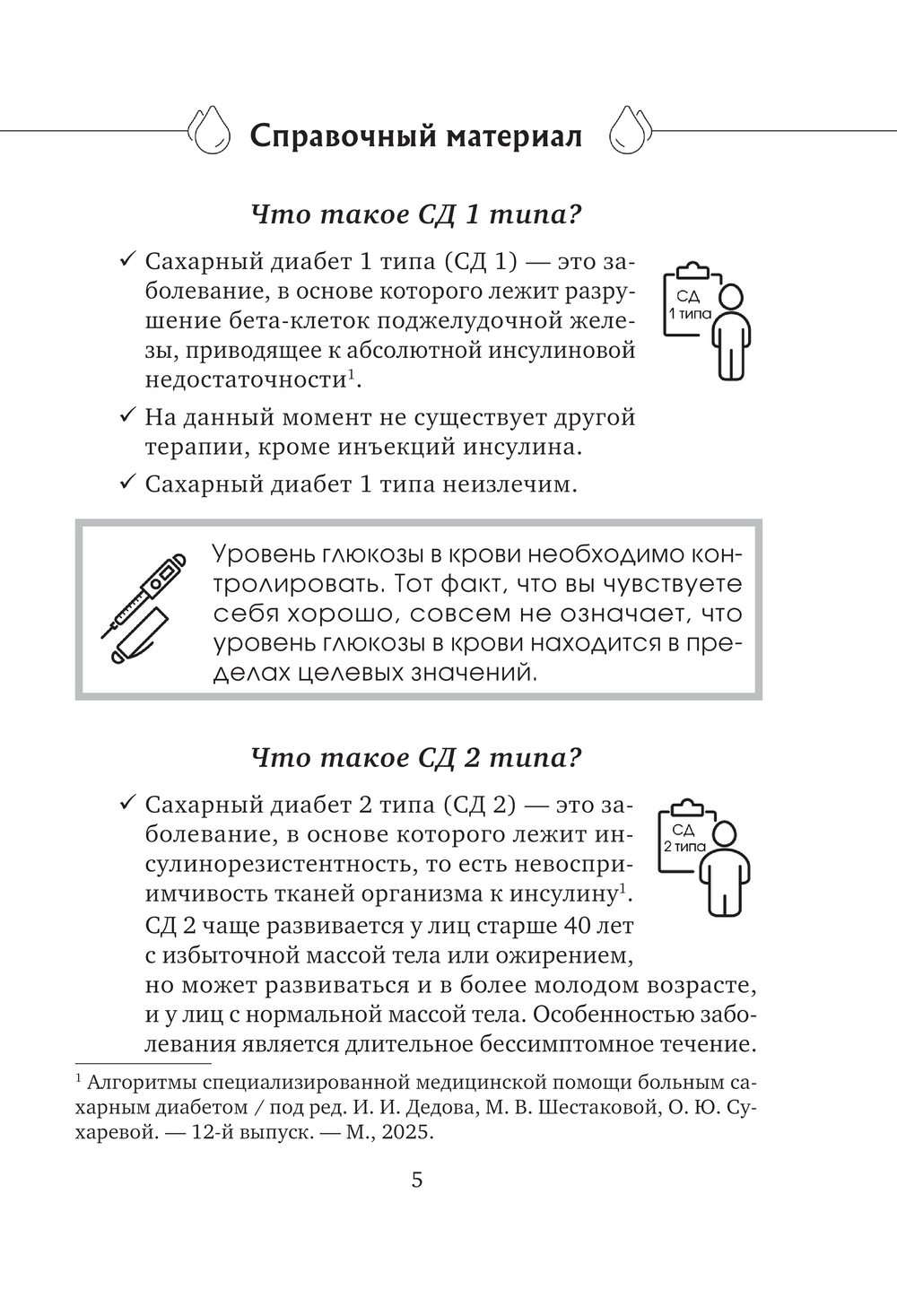 Справочный материал

Что такое СД 1 типа?

✓ Сахарный диабет 1 типа (СД 1) — это заболевание, в основе которого лежит разрушение бета-клеток поджелудочной железы, приводящее к абсолютной инсулиновой недостаточности$^1$.

СД 1 типа

✓ На данный момент не существует другой терапии, кроме инъекций инсулина.

✓ Сахарный диабет 1 типа неизлечим.

Уровень глюкозы в крови необходимо контролировать. Тот факт, что вы чувствуете себя хорошо, совсем не означает, что уровень глюкозы в крови находится в пределах целевых значений.

Что такое СД 2 типа?

✓ Сахарный диабет 2 типа (СД 2) — это заболевание, в основе которого лежит инсулинорезистентность, то есть невосприимчивость тканей организма к инсулину$^1$. СД 2 чаще развивается у лиц старше 40 лет с избыточной массой тела или ожирением, но может развиваться и в более молодом возрасте, и у лиц с нормальной массой тела. Особенностью заболевания является длительное бессимптомное течение.

СД 2 типа

$^1$ Алгоритмы специализированной медицинской помощи больным сахарным диабетом / под ред. И. И. Дедова, М. В. Шестаковой, О. Ю. Сухаревой. — 12-й выпуск. — М., 2025.

5